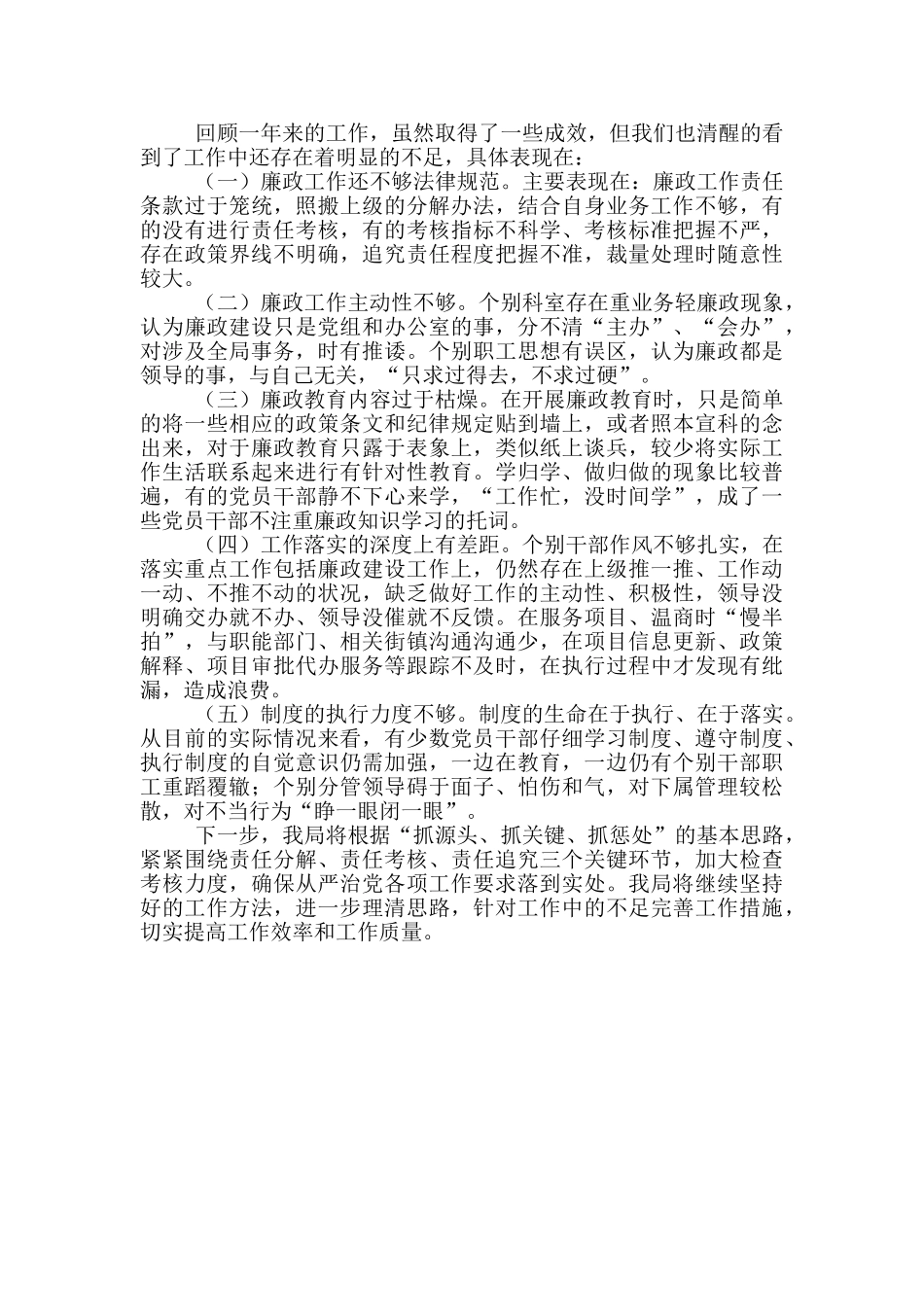 回顾一年来的工作，虽然取得了一些成效，但我们也清醒的看到了工作中还存在着明显的不足，具体表现在：

（一）廉政工作还不够法律规范。主要表现在：廉政工作责任条款过于笼统，照搬上级的分解办法，结合自身业务工作不够，有的没有进行责任考核，有的考核指标不科学、考核标准把握不严，存在政策界线不明确，追究责任程度把握不准，裁量处理时随意性较大。

（二）廉政工作主动性不够。个别科室存在重业务轻廉政现象，认为廉政建设只是党组和办公室的事，分不清“主办”、“会办”，对涉及全局事务，时有推诿。个别职工思想有误区，认为廉政都是领导的事，与自己无关，“只求过得去，不求过硬”。

（三）廉政教育内容过于枯燥。在开展廉政教育时，只是简单的将一些相应的政策条文和纪律规定贴到墙上，或者照本宣科的念出来，对于廉政教育只露于表象上，类似纸上谈兵，较少将实际工作生活联系起来进行有针对性教育。学归学、做归做的现象比较普遍，有的党员干部静不下心来学，“工作忙，没时间学”，成了一些党员干部不注重廉政知识学习的托词。

（四）工作落实的深度上有差距。个别干部作风不够扎实，在落实重点工作包括廉政建设工作上，仍然存在上级推一推、工作动一动、不推不动的状况，缺乏做好工作的主动性、积极性，领导没明确交办就不办、领导没催就不反馈。在服务项目、温商时“慢半拍”，与职能部门、相关街镇沟通沟通少，在项目信息更新、政策解释、项目审批代办服务等跟踪不及时，在执行过程中才发现有纰漏，造成浪费。

（五）制度的执行力度不够。制度的生命在于执行、在于落实。从目前的实际情况来看，有少数党员干部仔细学习制度、遵守制度、执行制度的自觉意识仍需加强，一边在教育，一边仍有个别干部职工重蹈覆辙；个别分管领导碍于面子、怕伤和气，对下属管理较松散，对不当行为“睁一眼闭一眼”。

下一步，我局将根据“抓源头、抓关键、抓惩处”的基本思路，紧紧围绕责任分解、责任考核、责任追究三个关键环节，加大检查考核力度，确保从严治党各项工作要求落到实处。我局将继续坚持好的工作方法，进一步理清思路，针对工作中的不足完善工作措施，切实提高工作效率和工作质量。